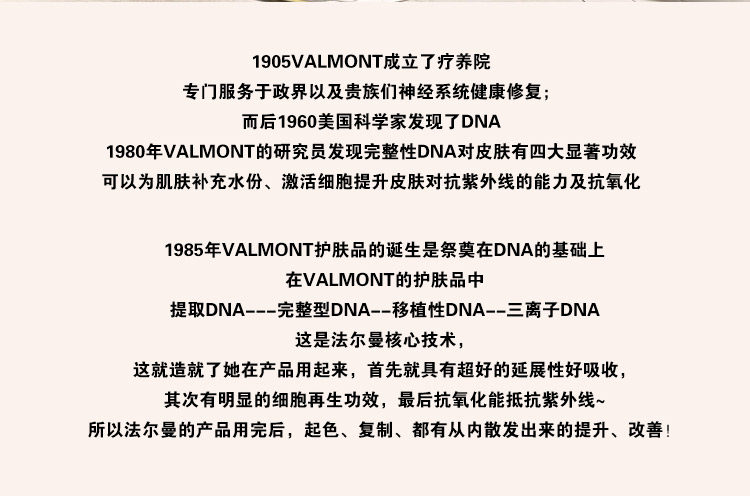 1905VALMONT成立了疗养院
专门服务于政界以及贵族们神经系统健康修复；
而后1960美国科学家发现了DNA
1980年VALMONT的研究员发现完整性DNA对皮肤有四大显著功效
可以为肌肤补充水份、激活细胞提升皮肤对抗紫外线的能力及抗氧化

1985年VALMONT护肤品的诞生是祭奠在DNA的基础上
在VALMONT的护肤品中
提取DNA---完整型DNA--移植性DNA--三离子DNA
这是法尔曼核心技术，
这就造就了她在产品用起来，首先就具有超好的延展性好吸收，
其次有明显的细胞再生功效，最后抗氧化能抵抗紫外线~
所以法尔曼的产品用完后，起色、复制、都有从内散发出来的提升、改善！